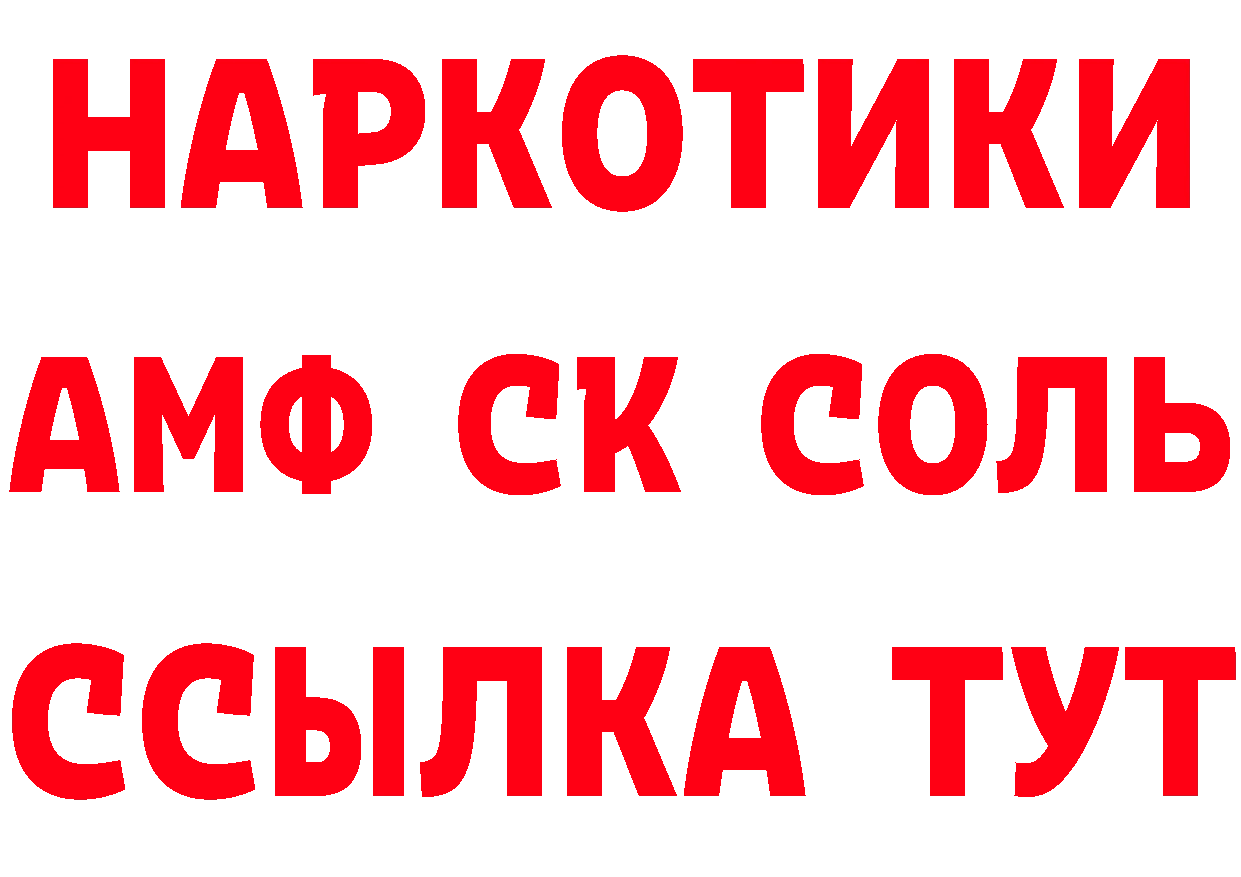 НАРКОТИКИ

АМФ СК СОЛЬ

ССЫЛКА ТУТ